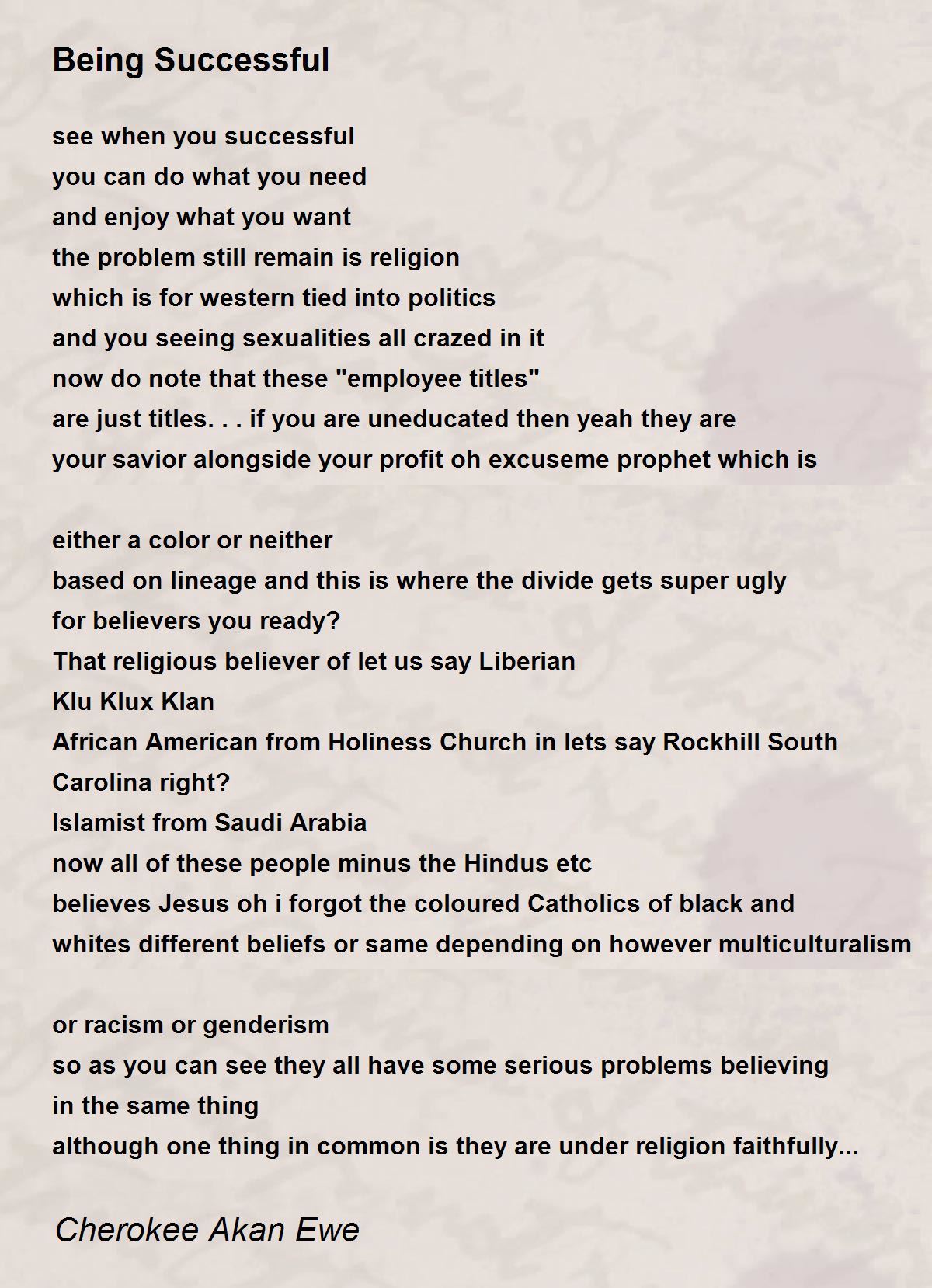 Being Successful

see when you successful
you can do what you need
and enjoy what you want
the problem still remain is religion
which is for western tied into politics
and you seeing sexualities all crazed in it
now do note that these "employee titles"
are just titles. . . if you are uneducated then yeah they are
your savior alongside your profit oh excuseme prophet which is

either a color or neither
based on lineage and this is where the divide gets super ugly
for believers you ready?
That religious believer of let us say Liberian
Klu Klux Klan
African American from Holiness Church in lets say Rockhill South Carolina right?
Islamist from Saudi Arabia
now all of these people minus the Hindus etc
believes Jesus oh i forgot the coloured Catholics of black and
whites different beliefs or same depending on however multiculturalism

or racism or genderism
so as you can see they all have some serious problems believing
in the same thing
although one thing in common is they are under religion faithfully...

Cherokee Akan Ewe